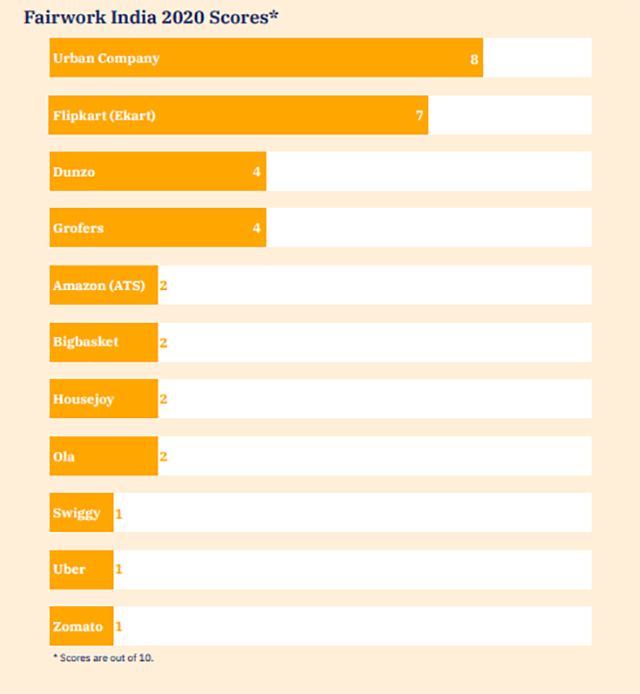 Fairwork India 2020 Scores*

Urban Company 8

Flipkart (Ekart) 7

Dunzo 4

Grofers 4

Amazon (ATS) 2

Bigbasket 2

Housejoy 2

Ola 2

Swiggy 1

Uber 1

Zomato 1

* Scores are out of 10.